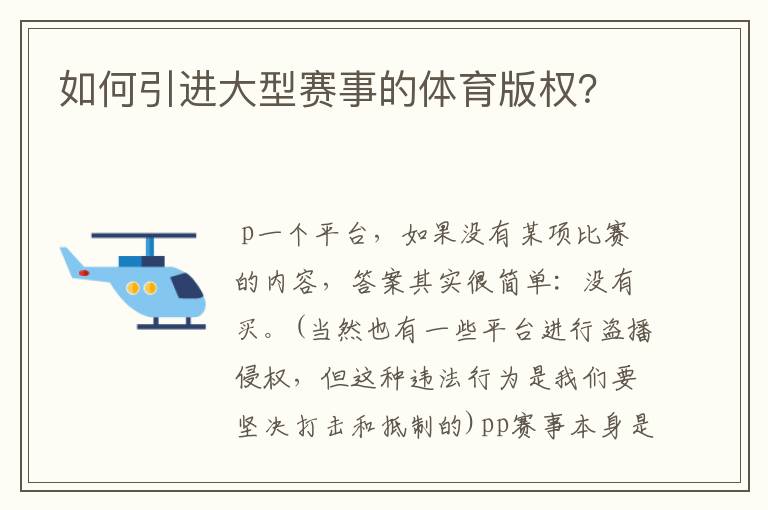 如何引进大型赛事的体育版权?

p一个平台，如果没有某项比赛的内容，答案其实很简单：没有买。（当然也有一些平台进行盗播侵权，但这种违法行为是我们要坚决打击和抵制的）pp赛事本身是